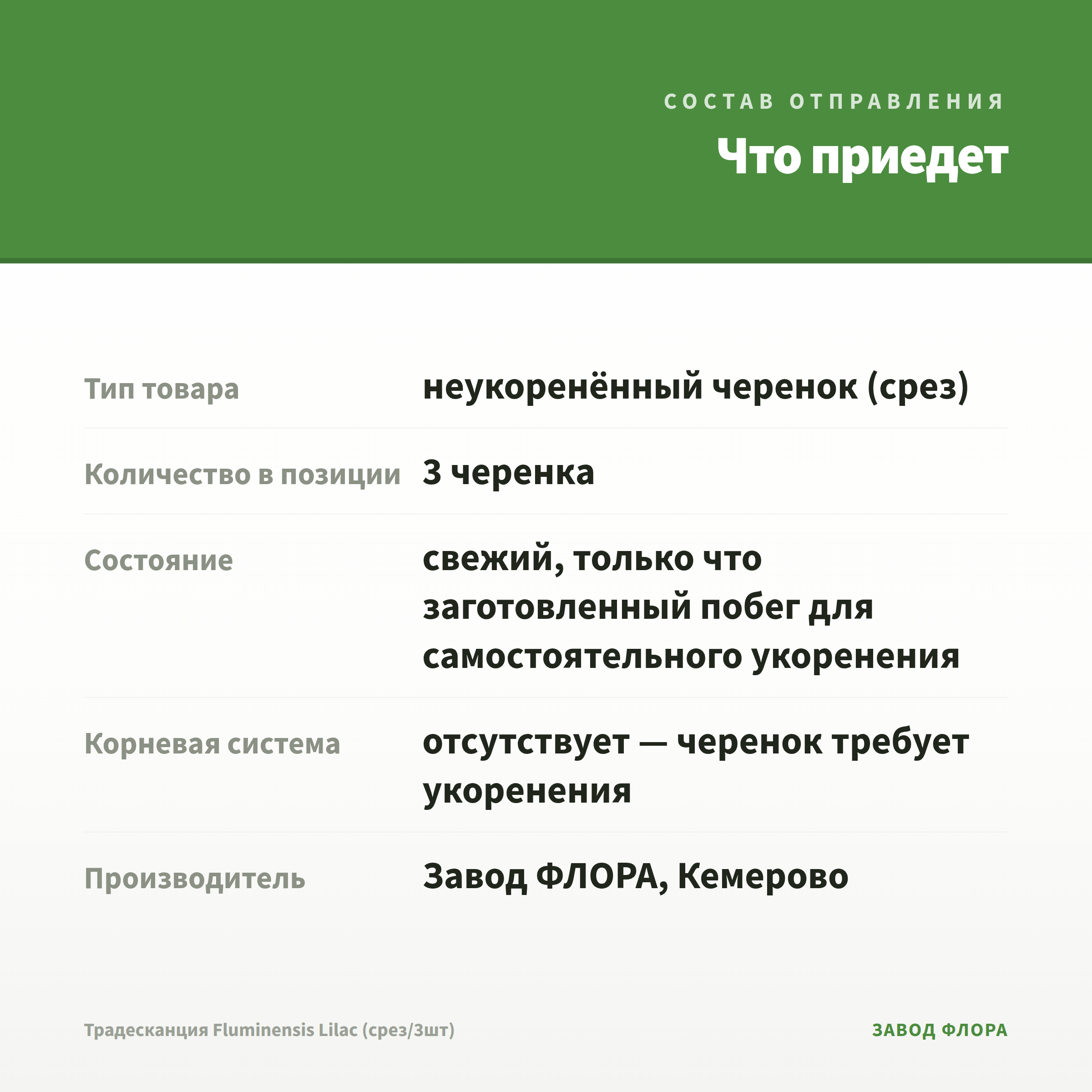 СОСТАВ ОТПРАВЛЕНИЯ

Что приедет

Тип товара
неукоренённый черенок (срез)

Количество в позиции
3 черенка

Состояние
свежий, только что заготовленный побег для самостоятельного укоренения

Корневая система
отсутствует — черенок требует укоренения

Производитель
Завод ФЛОРА, Кемерово

Традесканция Fluminensis Lilac (срез/3шт)

ЗАВОД ФЛОРА